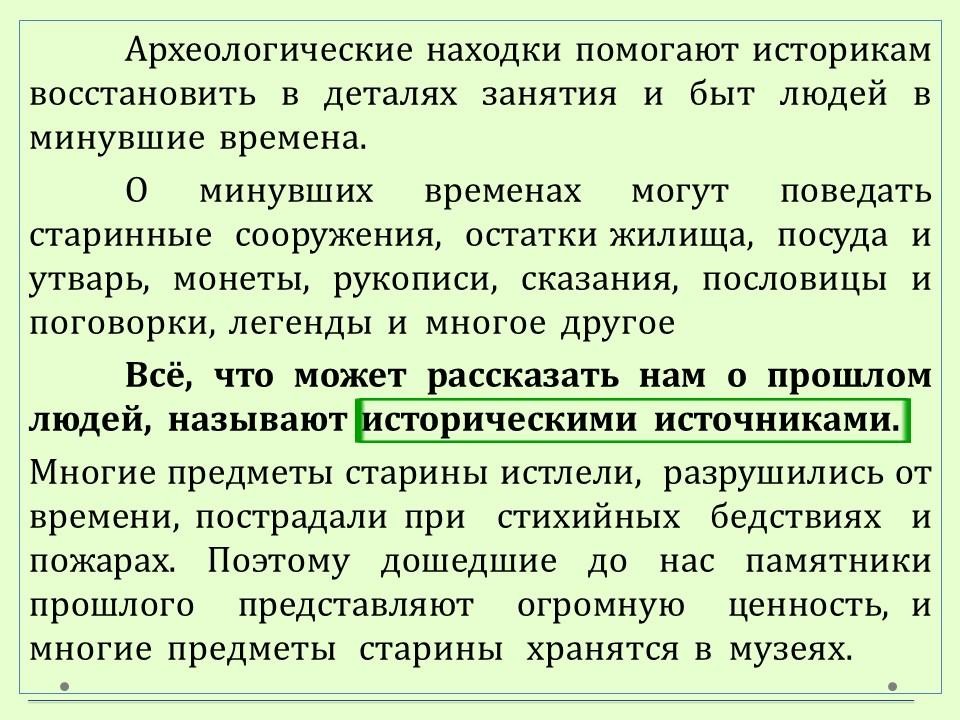 Археологические находки помогают историкам восстановить в деталях занятия и быт людей в минувшие времена.

О минувших временах могут поведать старинные сооружения, остатки жилища, посуда и утварь, монеты, рукописи, сказания, пословицы и поговорки, легенды и многое другое

Всё, что может рассказать нам о прошлом людей, называют историческими источниками.

Многие предметы старины истлели, разрушились от времени, пострадали при стихийных бедствиях и пожарах. Поэтому дошедшие до нас памятники прошлого представляют огромную ценность, и многие предметы старины хранятся в музеях.